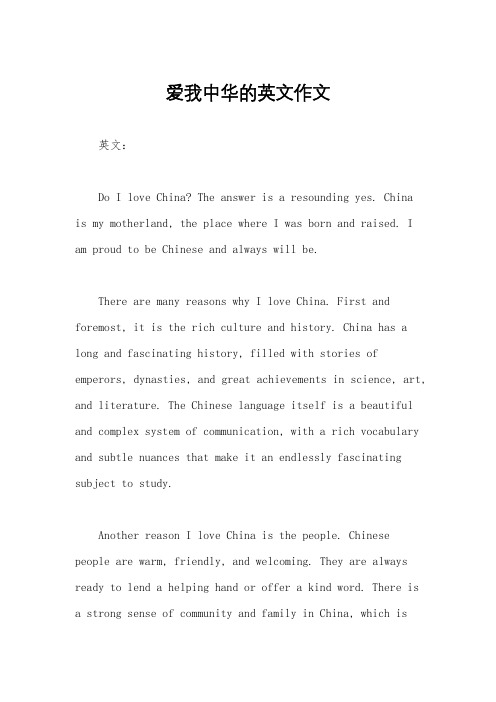 爱我中华的英文作文

英文：

Do I love China? The answer is a resounding yes. China is my motherland, the place where I was born and raised. I am proud to be Chinese and always will be.

There are many reasons why I love China. First and foremost, it is the rich culture and history. China has a long and fascinating history, filled with stories of emperors, dynasties, and great achievements in science, art, and literature. The Chinese language itself is a beautiful and complex system of communication, with a rich vocabulary and subtle nuances that make it an endlessly fascinating subject to study.

Another reason I love China is the people. Chinese people are warm, friendly, and welcoming. They are always ready to lend a helping hand or offer a kind word. There is a strong sense of community and family in China, which is